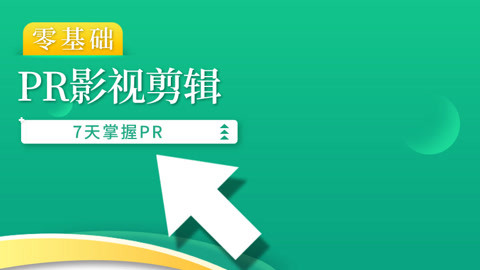 零基础

PR影视剪辑

7天掌握PR